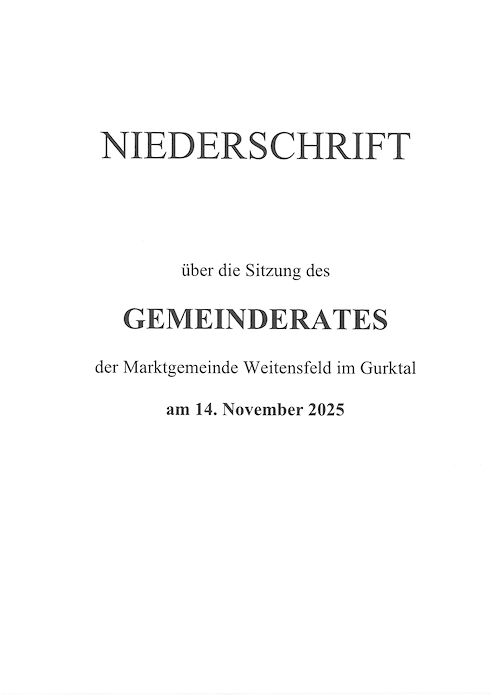 NIEDERSCHRIFT

über die Sitzung des

GEMEINDERATES

der Marktgemeinde Weitensfeld im Gurktal

am 14. November 2025